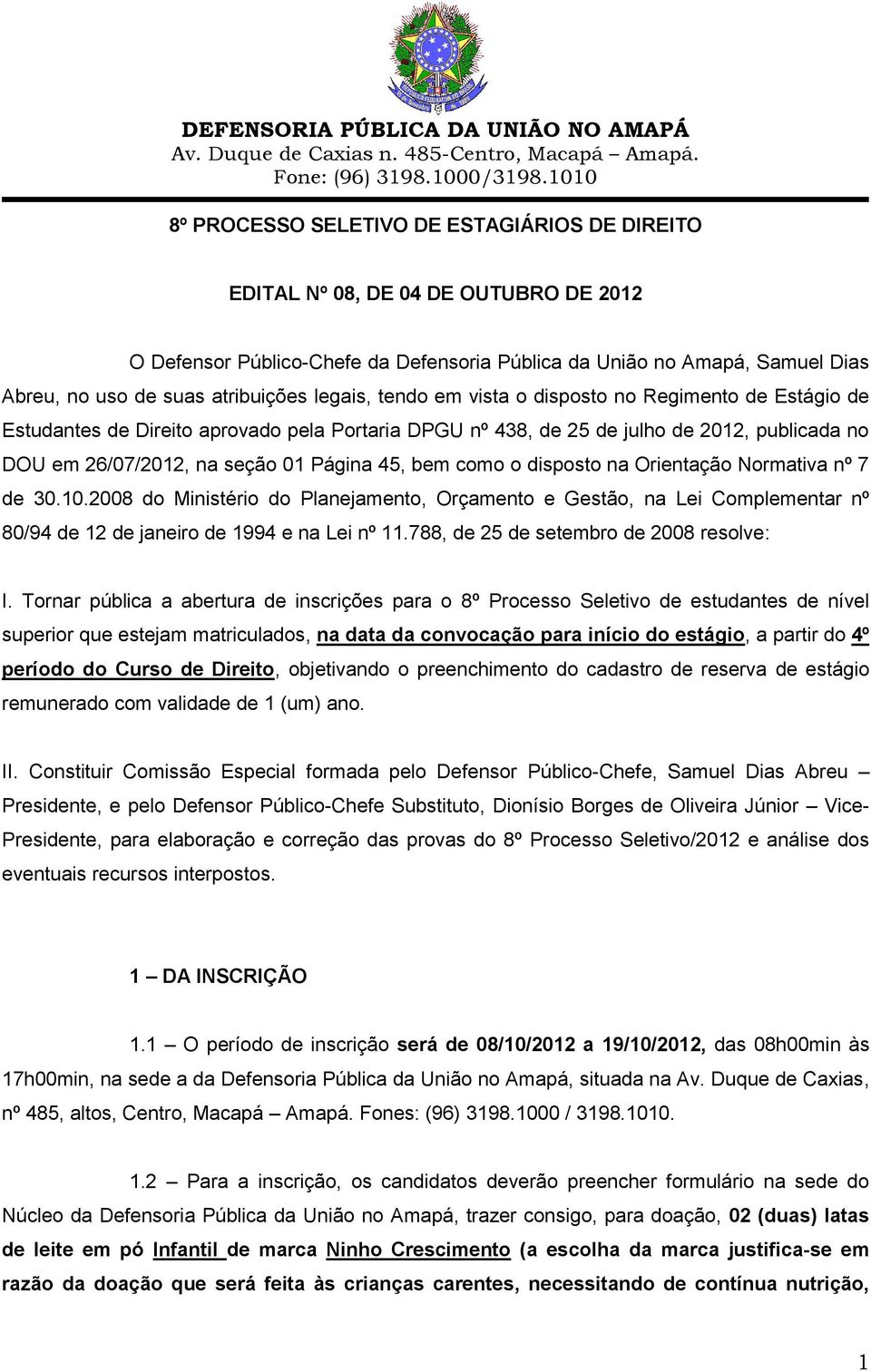 DEFENSORIA PÚBLICA DA UNIÃO NO AMAPÁ
Av. Duque de Caxias n. 485-Centro, Macapá – Amapá.
Fone: (96) 3198.1000/3198.1010

8º PROCESSO SELETIVO DE ESTAGIÁRIOS DE DIREITO

EDITAL Nº 08, DE 04 DE OUTUBRO DE 2012

O Defensor Público-Chefe da Defensoria Pública da União no Amapá, Samuel Dias Abreu, no uso de suas atribuições legais, tendo em vista o disposto no Regimento de Estágio de Estudantes de Direito aprovado pela Portaria DPGU nº 438, de 25 de julho de 2012, publicada no DOU em 26/07/2012, na seção 01 Página 45, bem como o disposto na Orientação Normativa nº 7 de 30.10.2008 do Ministério do Planejamento, Orçamento e Gestão, na Lei Complementar nº 80/94 de 12 de janeiro de 1994 e na Lei nº 11.788, de 25 de setembro de 2008 resolve:

I. Tornar pública a abertura de inscrições para o 8º Processo Seletivo de estudantes de nível superior que estejam matriculados, na data da convocação para início do estágio, a partir do 4º período do Curso de Direito, objetivando o preenchimento do cadastro de reserva de estágio remunerado com validade de 1 (um) ano.

II. Constituir Comissão Especial formada pelo Defensor Público-Chefe, Samuel Dias Abreu – Presidente, e pelo Defensor Público-Chefe Substituto, Dionísio Borges de Oliveira Júnior – Vice-Presidente, para elaboração e correção das provas do 8º Processo Seletivo/2012 e análise dos eventuais recursos interpostos.

1 – DA INSCRIÇÃO

1.1 – O período de inscrição será de 08/10/2012 a 19/10/2012, das 08h00min às 17h00min, na sede a da Defensoria Pública da União no Amapá, situada na Av. Duque de Caxias, nº 485, altos, Centro, Macapá – Amapá. Fones: (96) 3198.1000 / 3198.1010.

1.2 – Para a inscrição, os candidatos deverão preencher formulário na sede do Núcleo da Defensoria Pública da União no Amapá, trazer consigo, para doação, 02 (duas) latas de leite em pó Infantil de marca Ninho Crescimento (a escolha da marca justifica-se em razão da doação que será feita às crianças carentes, necessitando de contínua nutrição,

1